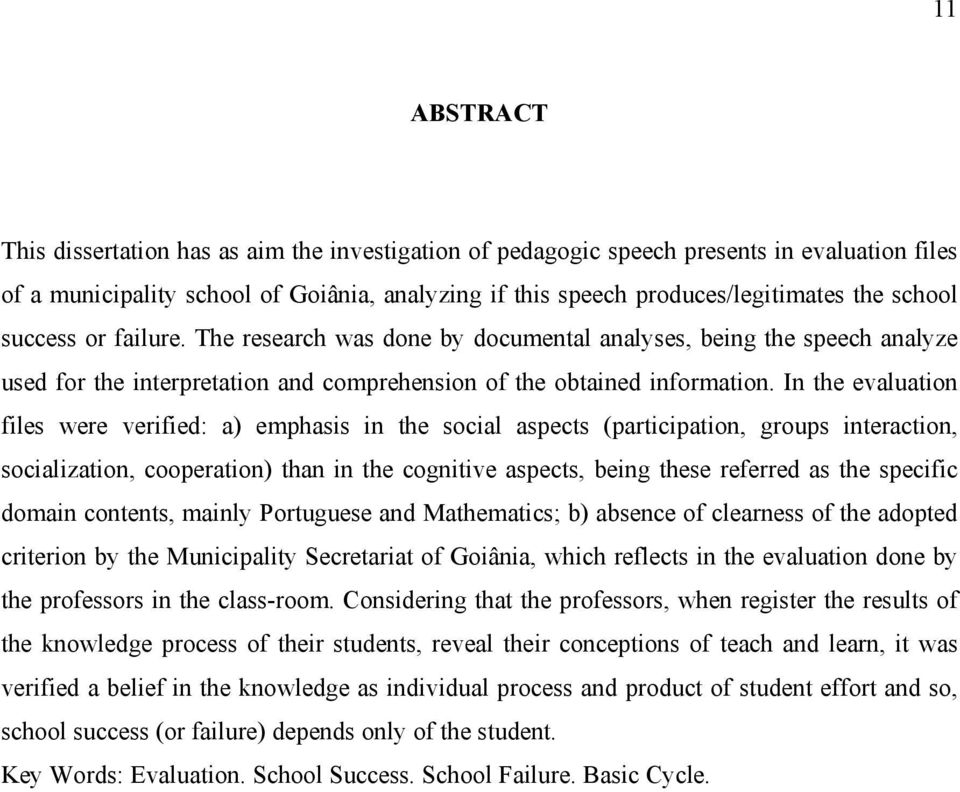 11

ABSTRACT

This dissertation has as aim the investigation of pedagogic speech presents in evaluation files of a municipality school of Goiânia, analyzing if this speech produces/legitimates the school success or failure. The research was done by documental analyses, being the speech analyze used for the interpretation and comprehension of the obtained information. In the evaluation files were verified: a) emphasis in the social aspects (participation, groups interaction, socialization, cooperation) than in the cognitive aspects, being these referred as the specific domain contents, mainly Portuguese and Mathematics; b) absence of clearness of the adopted criterion by the Municipality Secretariat of Goiânia, which reflects in the evaluation done by the professors in the class-room. Considering that the professors, when register the results of the knowledge process of their students, reveal their conceptions of teach and learn, it was verified a belief in the knowledge as individual process and product of student effort and so, school success (or failure) depends only of the student.

Key Words: Evaluation. School Success. School Failure. Basic Cycle.